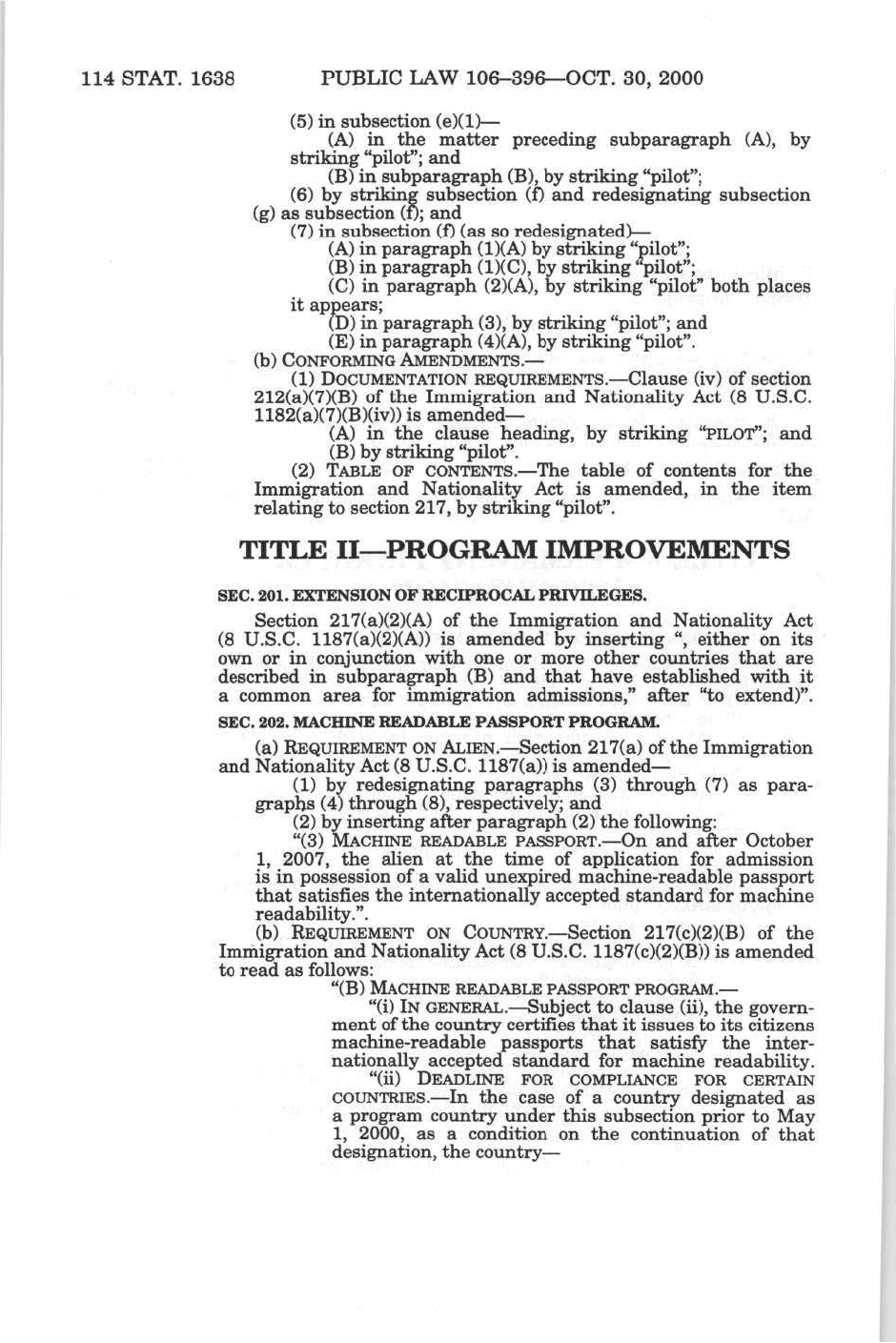 114 STAT. 1638 PUBLIC LAW 106–396—OCT. 30, 2000

(5) in subsection (e)(1)—

(A) in the matter preceding subparagraph (A), by striking "pilot"; and

(B) in subparagraph (B), by striking "pilot";

(6) by striking subsection (f) and redesignating subsection (g) as subsection (f); and

(7) in subsection (f) (as so redesignated)—

(A) in paragraph (1)(A) by striking "pilot";

(B) in paragraph (1)(C), by striking "pilot";

(C) in paragraph (2)(A), by striking "pilot" both places it appears;

(D) in paragraph (3), by striking "pilot"; and

(E) in paragraph (4)(A), by striking "pilot".

(b) CONFORMING AMENDMENTS.—

(1) DOCUMENTATION REQUIREMENTS.—Clause (iv) of section 212(a)(7)(B) of the Immigration and Nationality Act (8 U.S.C. 1182(a)(7)(B)(iv)) is amended—

(A) in the clause heading, by striking "PILOT"; and

(B) by striking "pilot".

(2) TABLE OF CONTENTS.—The table of contents for the Immigration and Nationality Act is amended, in the item relating to section 217, by striking "pilot".

TITLE II—PROGRAM IMPROVEMENTS

SEC. 201. EXTENSION OF RECIPROCAL PRIVILEGES.

Section 217(a)(2)(A) of the Immigration and Nationality Act (8 U.S.C. 1187(a)(2)(A)) is amended by inserting ", either on its own or in conjunction with one or more other countries that are described in subparagraph (B) and that have established with it a common area for immigration admissions," after "to extend)".

SEC. 202. MACHINE READABLE PASSPORT PROGRAM.

(a) REQUIREMENT ON ALIEN.—Section 217(a) of the Immigration and Nationality Act (8 U.S.C. 1187(a)) is amended—

(1) by redesignating paragraphs (3) through (7) as paragraphs (4) through (8), respectively; and

(2) by inserting after paragraph (2) the following:

"(3) MACHINE READABLE PASSPORT.—On and after October 1, 2007, the alien at the time of application for admission is in possession of a valid unexpired machine-readable passport that satisfies the internationally accepted standard for machine readability.".

(b) REQUIREMENT ON COUNTRY.—Section 217(c)(2)(B) of the Immigration and Nationality Act (8 U.S.C. 1187(c)(2)(B)) is amended to read as follows:

"(B) MACHINE READABLE PASSPORT PROGRAM.—

"(i) IN GENERAL.—Subject to clause (ii), the government of the country certifies that it issues to its citizens machine-readable passports that satisfy the internationally accepted standard for machine readability.

"(ii) DEADLINE FOR COMPLIANCE FOR CERTAIN COUNTRIES.—In the case of a country designated as a program country under this subsection prior to May 1, 2000, as a condition on the continuation of that designation, the country—